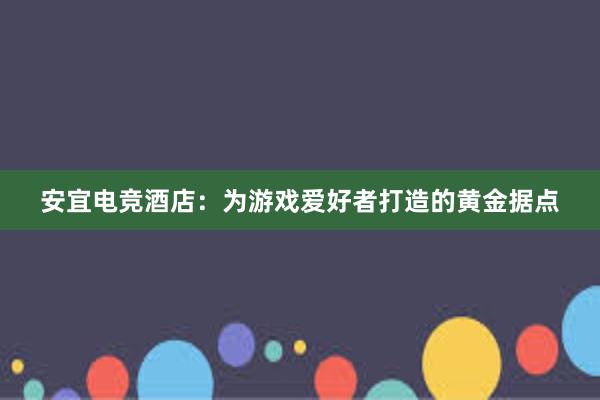 安宜电竞酒店：为游戏爱好者打造的黄金据点